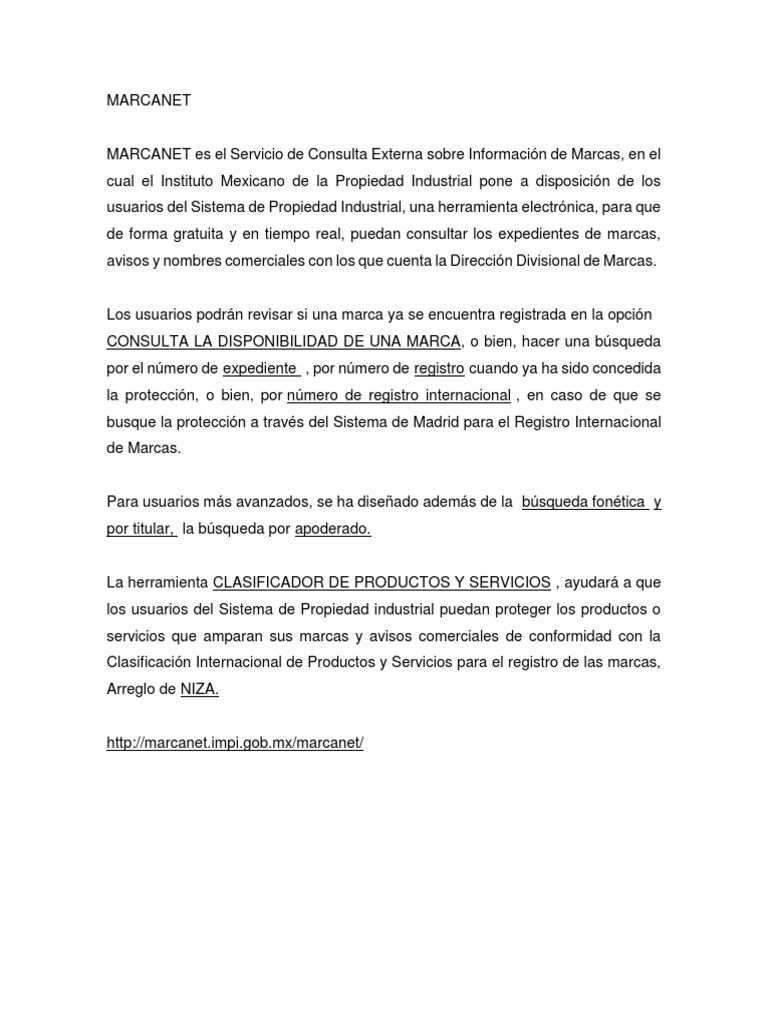 MARCANET

MARCANET es el Servicio de Consulta Externa sobre Información de Marcas, en el cual el Instituto Mexicano de la Propiedad Industrial pone a disposición de los usuarios del Sistema de Propiedad Industrial, una herramienta electrónica, para que de forma gratuita y en tiempo real, puedan consultar los expedientes de marcas, avisos y nombres comerciales con los que cuenta la Dirección Divisional de Marcas.

Los usuarios podrán revisar si una marca ya se encuentra registrada en la opción CONSULTA LA DISPONIBILIDAD DE UNA MARCA, o bien, hacer una búsqueda por el número de expediente , por número de registro cuando ya ha sido concedida la protección, o bien, por número de registro internacional , en caso de que se busque la protección a través del Sistema de Madrid para el Registro Internacional de Marcas.

Para usuarios más avanzados, se ha diseñado además de la búsqueda fonética y por titular, la búsqueda por apoderado.

La herramienta CLASIFICADOR DE PRODUCTOS Y SERVICIOS , ayudará a que los usuarios del Sistema de Propiedad industrial puedan proteger los productos o servicios que amparan sus marcas y avisos comerciales de conformidad con la Clasificación Internacional de Productos y Servicios para el registro de las marcas, Arreglo de NIZA.

http://marcanet.impi.gob.mx/marcanet/